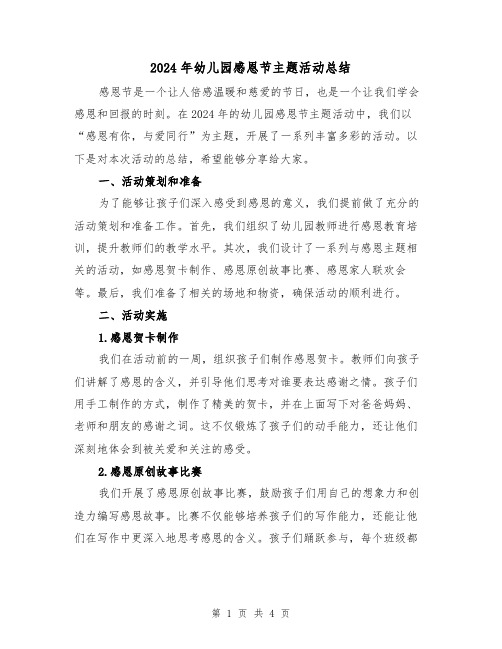 2024年幼儿园感恩节主题活动总结

感恩节是一个让人倍感温暖和慈爱的节日，也是一个让我们学会感恩和回报的时刻。在2024年的幼儿园感恩节主题活动中，我们以“感恩有你，与爱同行”为主题，开展了一系列丰富多彩的活动。以下是对本次活动的总结，希望能够分享给大家。

一、活动策划和准备

为了能够让孩子们深入感受到感恩的意义，我们提前做了充分的活动策划和准备工作。首先，我们组织了幼儿园教师进行感恩教育培训，提升教师们的教学水平。其次，我们设计了一系列与感恩主题相关的活动，如感恩贺卡制作、感恩原创故事比赛、感恩家人联欢会等。最后，我们准备了相关的场地和物资，确保活动的顺利进行。

二、活动实施

1.感恩贺卡制作

我们在活动前的一周，组织孩子们制作感恩贺卡。教师们向孩子们讲解了感恩的含义，并引导他们思考对谁要表达感谢之情。孩子们用手工制作的方式，制作了精美的贺卡，并在上面写下对爸爸妈妈、老师和朋友的感谢之词。这不仅锻炼了孩子们的动手能力，还让他们深刻地体会到被关爱和关注的感受。

2.感恩原创故事比赛

我们开展了感恩原创故事比赛，鼓励孩子们用自己的想象力和创造力编写感恩故事。比赛不仅能够培养孩子们的写作能力，还能让他们在写作中更深入地思考感恩的含义。孩子们踊跃参与，每个班级都

第 1 页 共 4 页